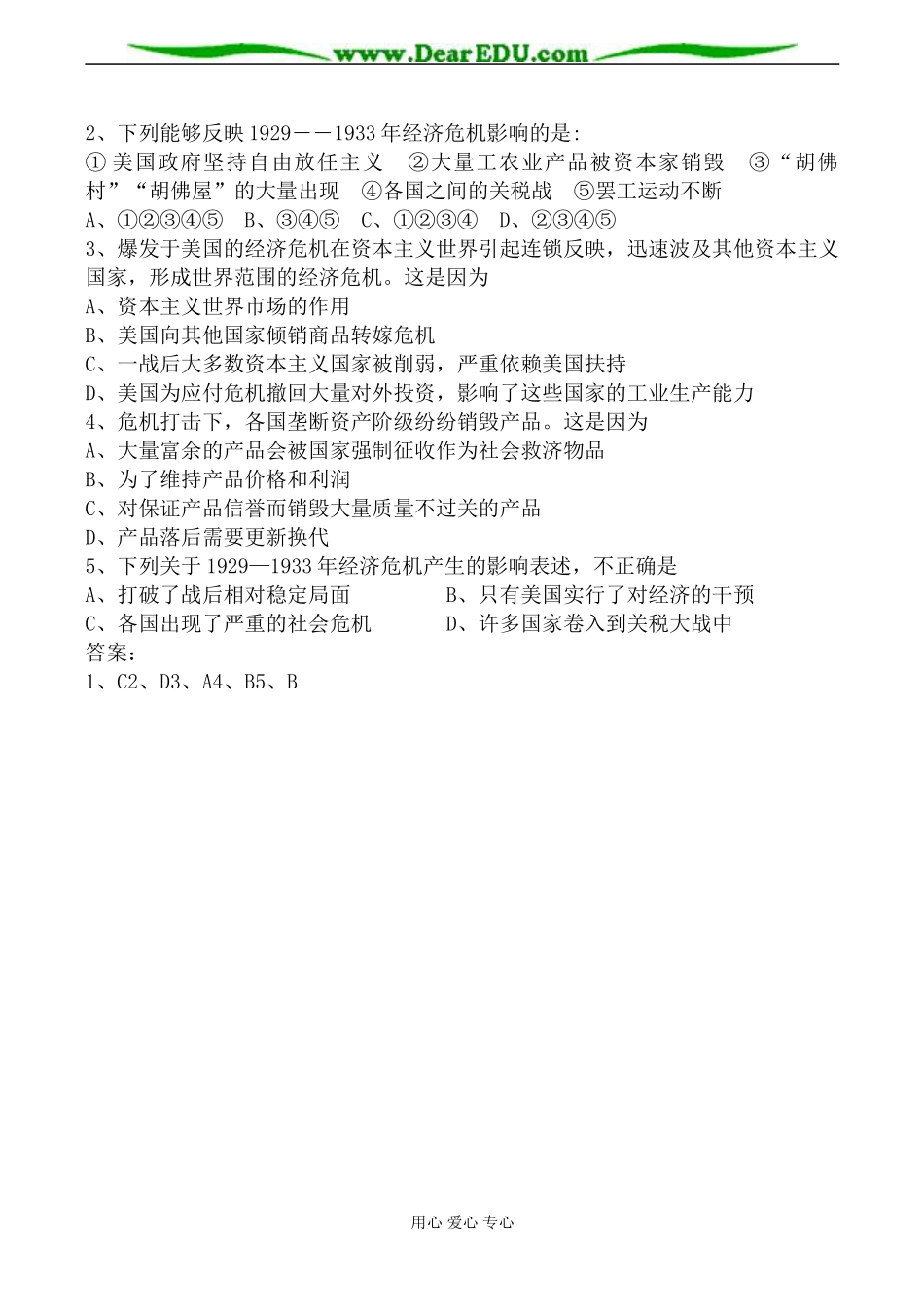 www.DearEDU.com

2、下列能够反映1929——1933年经济危机影响的是:
①美国政府坚持自由放任主义　②大量工农业产品被资本家销毁　③“胡佛村”“胡佛屋”的大量出现　④各国之间的关税战　⑤罢工运动不断
A、①②③④⑤　B、③④⑤　C、①②③④　D、②③④⑤
3、爆发于美国的经济危机在资本主义世界引起连锁反映，迅速波及其他资本主义国家，形成世界范围的经济危机。这是因为
A、资本主义世界市场的作用
B、美国向其他国家倾销商品转嫁危机
C、一战后大多数资本主义国家被削弱，严重依赖美国扶持
D、美国为应付危机撤回大量对外投资，影响了这些国家的工业生产能力
4、危机打击下，各国垄断资产阶级纷纷销毁产品。这是因为
A、大量富余的产品会被国家强制征收作为社会救济物品
B、为了维持产品价格和利润
C、对保证产品信誉而销毁大量质量不过关的产品
D、产品落后需要更新换代
5、下列关于1929—1933年经济危机产生的影响表述，不正确是
A、打破了战后相对稳定局面　　B、只有美国实行了对经济的干预
C、各国出现了严重的社会危机　　D、许多国家卷入到关税大战中
答案：
1、C2、D3、A4、B5、B

用心 爱心 专心